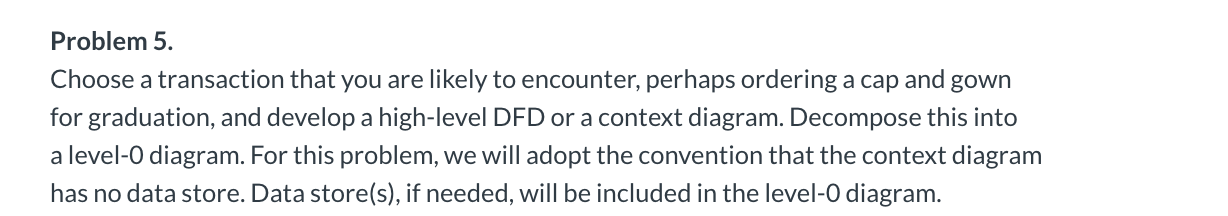 Problem 5.

Choose a transaction that you are likely to encounter, perhaps ordering a cap and gown for graduation, and develop a high-level DFD or a context diagram. Decompose this into a level-0 diagram. For this problem, we will adopt the convention that the context diagram has no data store. Data store(s), if needed, will be included in the level-0 diagram.